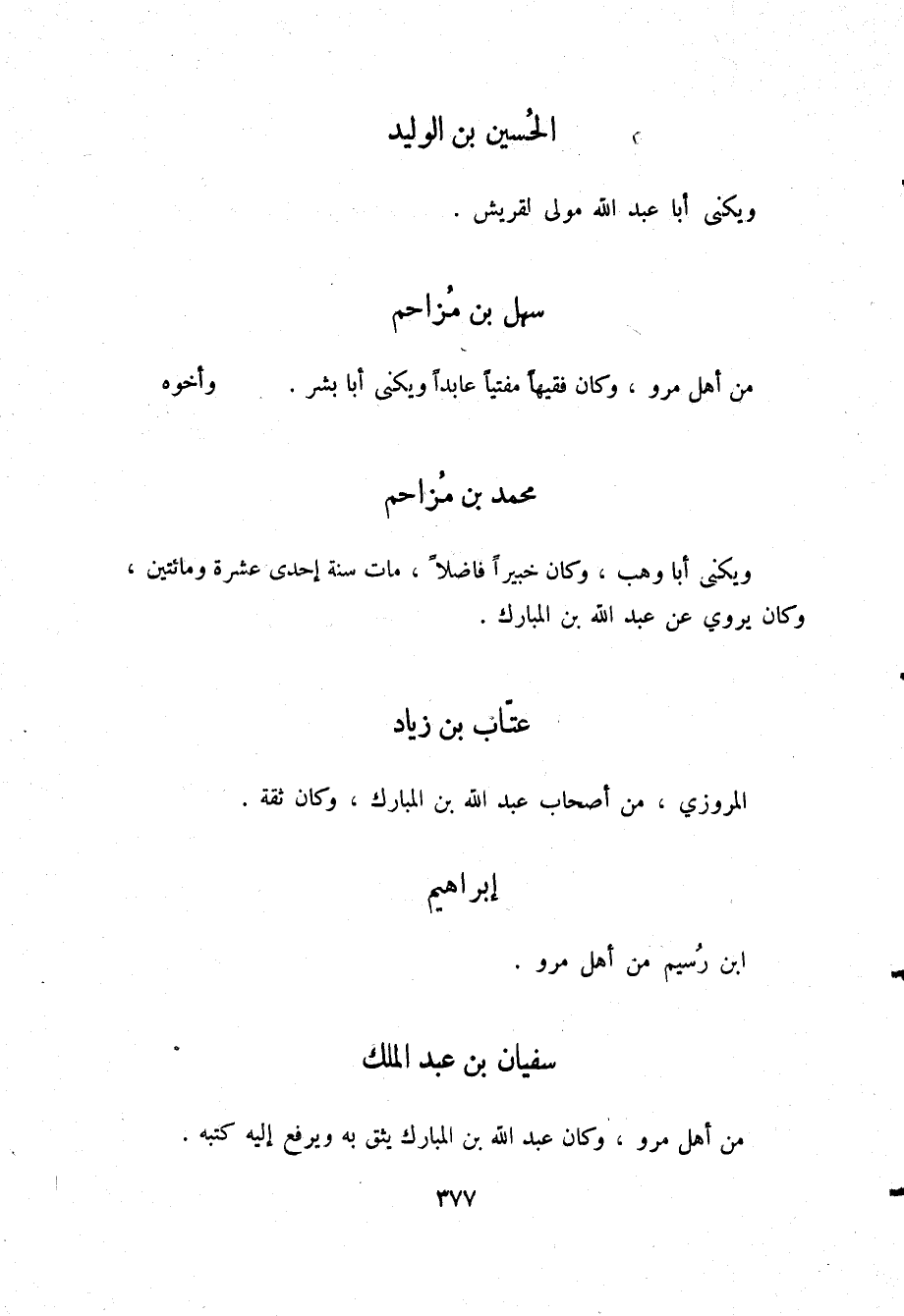 الحُسين بن الوليد

ويكنى أبا عبد الله مولى لقريش .

سهل بن مُزاحم

من أهل مرو ، وكان فقيهاً مفتياً عابداً ويكنى أبا بشر .          وأخوه

محمد بن مُزاحم

ويكنى أبا وهب ، وكان خبيراً فاضلاً ، مات سنة إحدى عشرة ومائتين ، وكان يروي عن عبد الله بن المبارك .

عتّاب بن زياد

المروزي ، من أصحاب عبد الله بن المبارك ، وكان ثقة .

إبراهيم

ابن رُسيم من أهل مرو .

سفيان بن عبد الملك

من أهل مرو ، وكان عبد الله بن المبارك يثق به ويرفع إليه كتبه .

٣٧٧